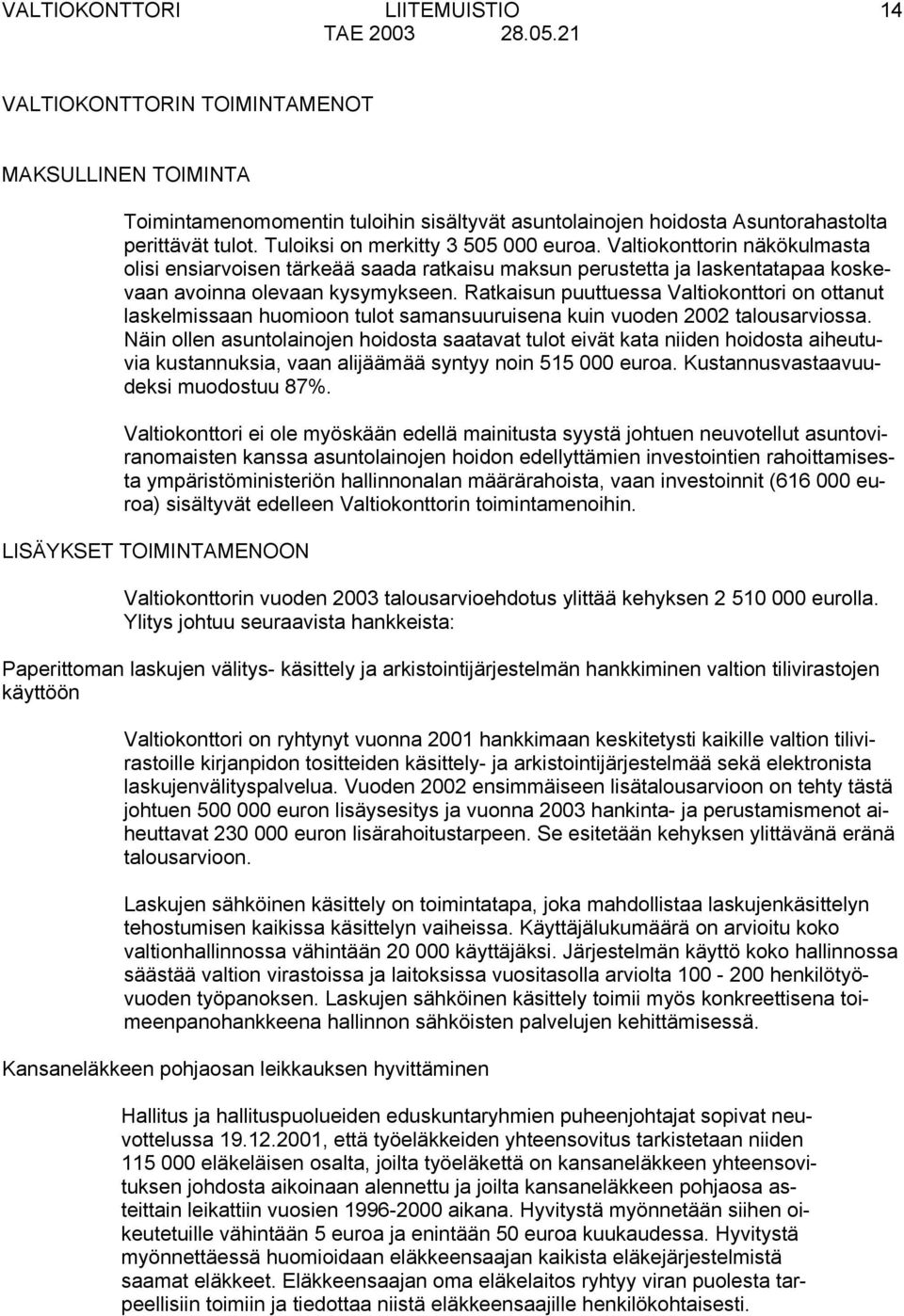 VALTIOKONTTORI LIITEMUISTIO 14
TAE 2003 28.05.21

VALTIOKONTTORIN TOIMINTAMENOT

MAKSULLINEN TOIMINTA

Toimintamenomomentin tuloihin sisältyvät asuntolainojen hoidosta Asuntorahastolta perittävät tulot. Tuloiksi on merkitty 3 505 000 euroa. Valtiokonttorin näkökulmasta olisi ensiarvoisen tärkeää saada ratkaisu maksun perustetta ja laskentatapaa koskevaan avoinna olevaan kysymykseen. Ratkaisun puuttuessa Valtiokonttori on ottanut laskelmissaan huomioon tulot samansuuruisena kuin vuoden 2002 talousarviossa. Näin ollen asuntolainojen hoidosta saatavat tulot eivät kata niiden hoidosta aiheutuvia kustannuksia, vaan alijäämää syntyy noin 515 000 euroa. Kustannusvastaavuudeksi muodostuu 87%.

Valtiokonttori ei ole myöskään edellä mainitusta syystä johtuen neuvotellut asuntoviranomaisten kanssa asuntolainojen hoidon edellyttämien investointien rahoittamisesta ympäristöministeriön hallinnonalan määrärahoista, vaan investoinnit (616 000 euroa) sisältyvät edelleen Valtiokonttorin toimintamenoihin.

LISÄYKSET TOIMINTAMENOON

Valtiokonttorin vuoden 2003 talousarvioehdotus ylittää kehyksen 2 510 000 eurolla. Ylitys johtuu seuraavista hankkeista:

Paperittoman laskujen välitys- käsittely ja arkistointijärjestelmän hankkiminen valtion tilivirastojen käyttöön

Valtiokonttori on ryhtynyt vuonna 2001 hankkimaan keskitetysti kaikille valtion tilivirastoille kirjanpidon tositteiden käsittely- ja arkistointijärjestelmää sekä elektronista laskujenvälityspalvelua. Vuoden 2002 ensimmäiseen lisätalousarvioon on tehty tästä johtuen 500 000 euron lisäysesitys ja vuonna 2003 hankinta- ja perustamismenot aiheuttavat 230 000 euron lisärahoitustarpeen. Se esitetään kehyksen ylittävänä eränä talousarvioon.

Laskujen sähköinen käsittely on toimintatapa, joka mahdollistaa laskujenkäsittelyn tehostumisen kaikissa käsittelyn vaiheissa. Käyttäjälukumäärä on arvioitu koko valtionhallinnossa vähintään 20 000 käyttäjäksi. Järjestelmän käyttö koko hallinnossa säästää valtion virastoissa ja laitoksissa vuositasolla arviolta 100 - 200 henkilötyövuoden työpanoksen. Laskujen sähköinen käsittely toimii myös konkreettisena toimeenpanohankkeena hallinnon sähköisten palvelujen kehittämisessä.

Kansaneläkkeen pohjaosan leikkauksen hyvittäminen

Hallitus ja hallituspuolueiden eduskuntaryhmien puheenjohtajat sopivat neuvottelussa 19.12.2001, että työeläkkeiden yhteensovitus tarkistetaan niiden 115 000 eläkeläisen osalta, joilta työeläkettä on kansaneläkkeen yhteensovituksen johdosta aikoinaan alennettu ja joilta kansaneläkkeen pohjaosa asteittain leikattiin vuosien 1996-2000 aikana. Hyvitystä myönnetään siihen oikeutetuille vähintään 5 euroa ja enintään 50 euroa kuukaudessa. Hyvitystä myönnettäessä huomioidaan eläkkeensaajan kaikista eläkejärjestelmistä saamat eläkkeet. Eläkkeensaajan oma eläkelaitos ryhtyy viran puolesta tarpeellisiin toimiin ja tiedottaa niistä eläkkeensaajille henkilökohtaisesti.